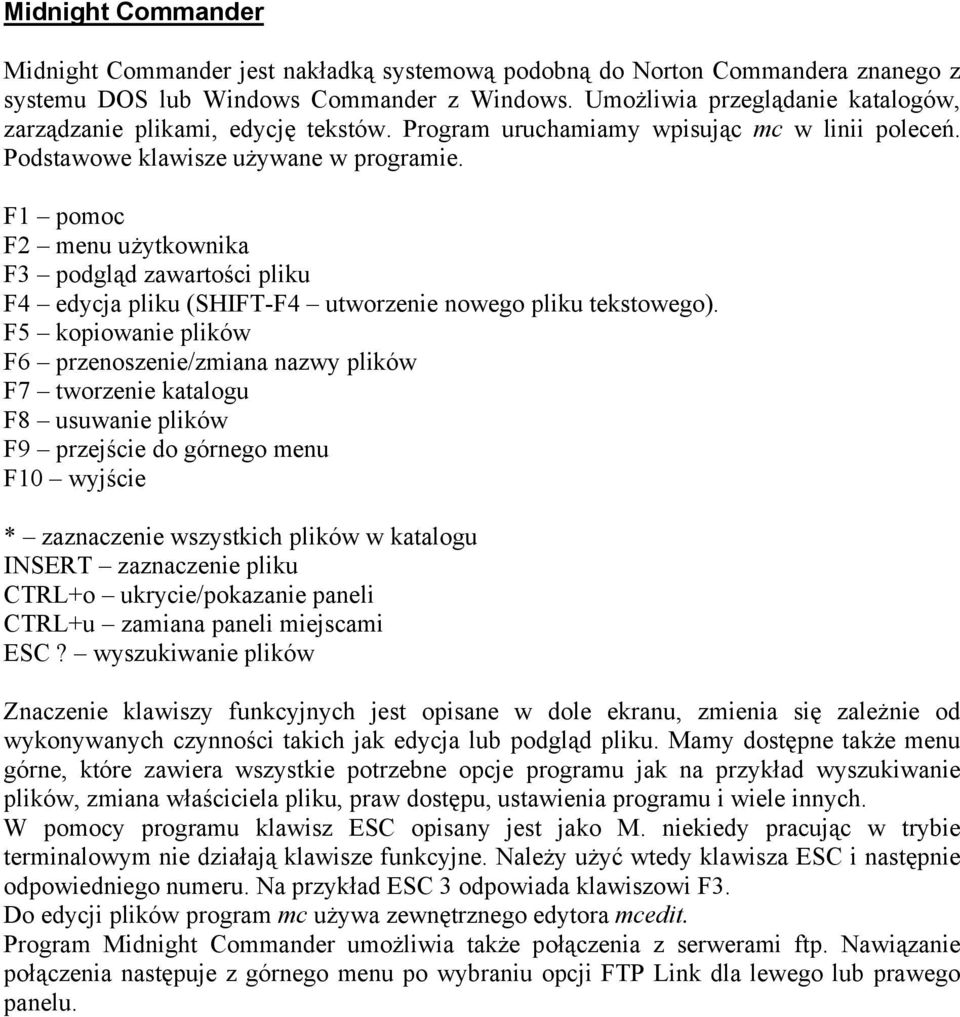 Midnight Commander

Midnight Commander jest nakładką systemową podobną do Norton Commandera znanego z systemu DOS lub Windows Commander z Windows. Umożliwia przeglądanie katalogów, zarządzanie plikami, edycję tekstów. Program uruchamiamy wpisując mc w linii poleceń. Podstawowe klawisze używane w programie.

F1 – pomoc
F2 – menu użytkownika
F3 – podgląd zawartości pliku
F4 – edycja pliku (SHIFT-F4 – utworzenie nowego pliku tekstowego).
F5 – kopiowanie plików
F6 – przenoszenie/zmiana nazwy plików
F7 – tworzenie katalogu
F8 – usuwanie plików
F9 – przejście do górnego menu
F10 – wyjście

* – zaznaczenie wszystkich plików w katalogu
INSERT – zaznaczenie pliku
CTRL+o – ukrycie/pokazanie paneli
CTRL+u – zamiana paneli miejscami
ESC ? – wyszukiwanie plików

Znaczenie klawiszy funkcyjnych jest opisane w dole ekranu, zmienia się zależnie od wykonywanych czynności takich jak edycja lub podgląd pliku. Mamy dostępne także menu górne, które zawiera wszystkie potrzebne opcje programu jak na przykład wyszukiwanie plików, zmiana właściciela pliku, praw dostępu, ustawienia programu i wiele innych.
W pomocy programu klawisz ESC opisany jest jako M. niekiedy pracując w trybie terminalowym nie działają klawisze funkcyjne. Należy użyć wtedy klawisza ESC i następnie odpowiedniego numeru. Na przykład ESC 3 odpowiada klawiszowi F3.
Do edycji plików program mc używa zewnętrznego edytora mcedit.
Program Midnight Commander umożliwia także połączenia z serwerami ftp. Nawiązanie połączenia następuje z górnego menu po wybraniu opcji FTP Link dla lewego lub prawego panelu.